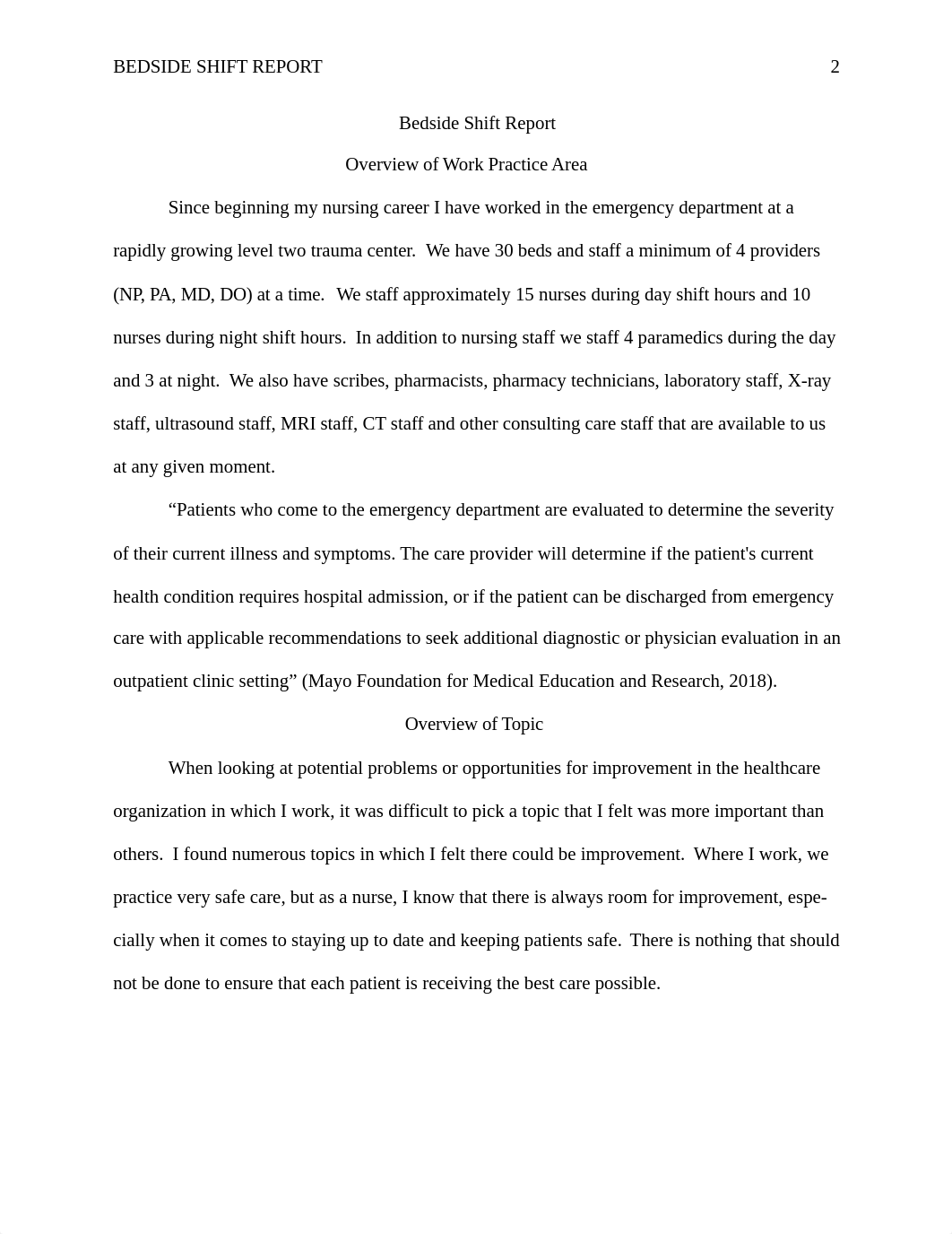 BEDSIDE SHIFT REPORT 2

Bedside Shift Report

Overview of Work Practice Area

Since beginning my nursing career I have worked in the emergency department at a rapidly growing level two trauma center. We have 30 beds and staff a minimum of 4 providers (NP, PA, MD, DO) at a time. We staff approximately 15 nurses during day shift hours and 10 nurses during night shift hours. In addition to nursing staff we staff 4 paramedics during the day and 3 at night. We also have scribes, pharmacists, pharmacy technicians, laboratory staff, X-ray staff, ultrasound staff, MRI staff, CT staff and other consulting care staff that are available to us at any given moment.

“Patients who come to the emergency department are evaluated to determine the severity of their current illness and symptoms. The care provider will determine if the patient's current health condition requires hospital admission, or if the patient can be discharged from emergency care with applicable recommendations to seek additional diagnostic or physician evaluation in an outpatient clinic setting” (Mayo Foundation for Medical Education and Research, 2018).

Overview of Topic

When looking at potential problems or opportunities for improvement in the healthcare organization in which I work, it was difficult to pick a topic that I felt was more important than others. I found numerous topics in which I felt there could be improvement. Where I work, we practice very safe care, but as a nurse, I know that there is always room for improvement, especially when it comes to staying up to date and keeping patients safe. There is nothing that should not be done to ensure that each patient is receiving the best care possible.